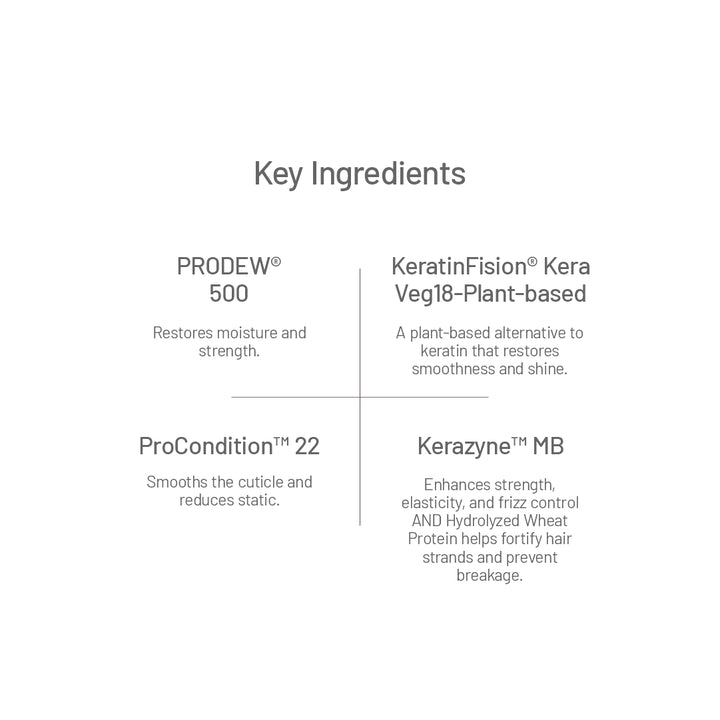 Key Ingredients

PRODEW® 500

Restores moisture and strength.

KeratinFision® Kera Veg18-Plant-based

A plant-based alternative to keratin that restores smoothness and shine.

ProCondition™ 22

Smooths the cuticle and reduces static.

Kerazyne™ MB

Enhances strength, elasticity, and frizz control AND Hydrolyzed Wheat Protein helps fortify hair strands and prevent breakage.